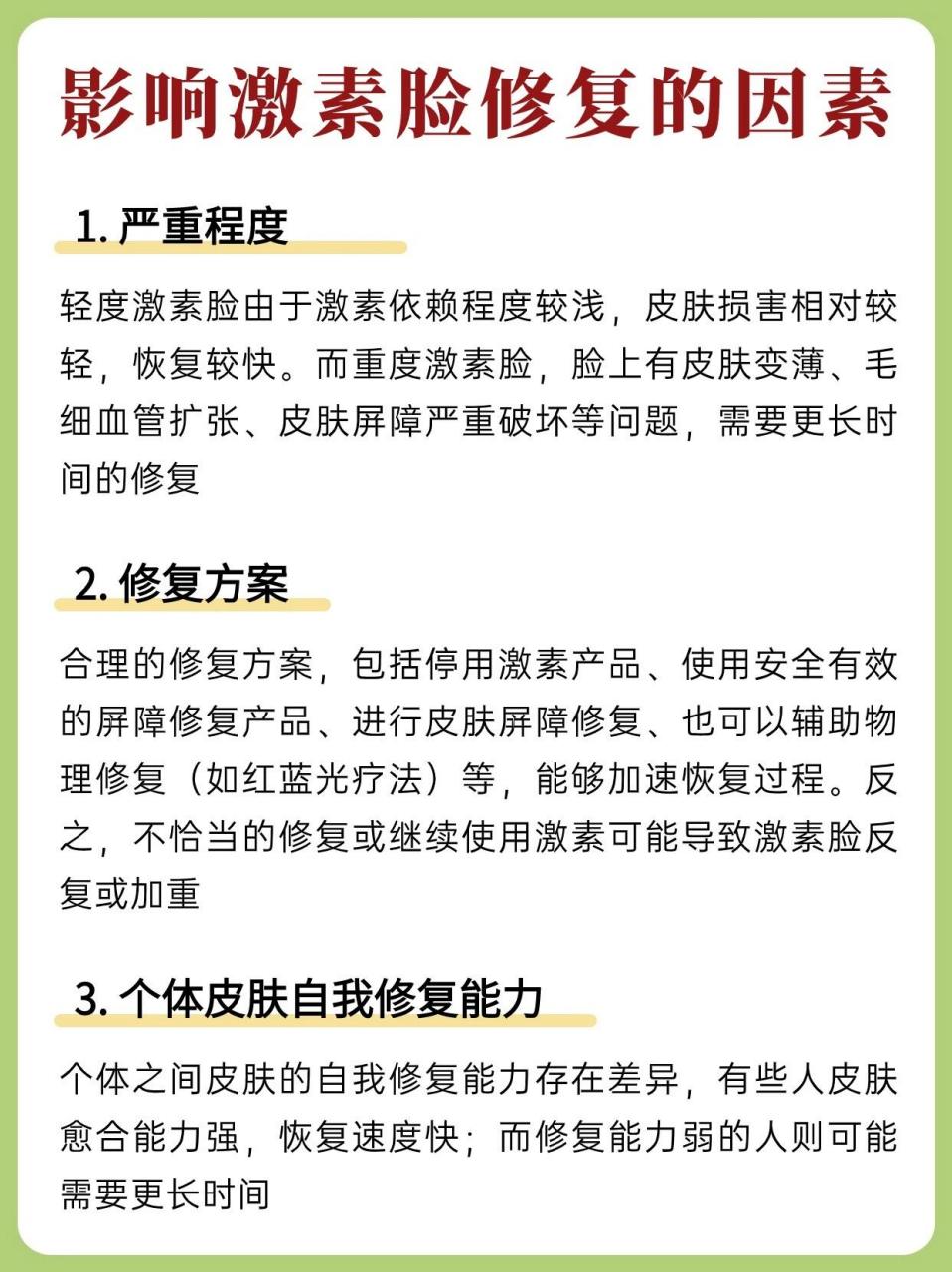 影响激素脸修复的因素

1. 严重程度

轻度激素脸由于激素依赖程度较浅，皮肤损害相对较轻，恢复较快。而重度激素脸，脸上有皮肤变薄、毛细血管扩张、皮肤屏障严重破坏等问题，需要更长时间的修复

2. 修复方案

合理的修复方案，包括停用激素产品、使用安全有效的屏障修复产品、进行皮肤屏障修复、也可以辅助物理修复（如红蓝光疗法）等，能够加速恢复过程。反之，不恰当的修复或继续使用激素可能导致激素脸反复或加重

3. 个体皮肤自我修复能力

个体之间皮肤的自我修复能力存在差异，有些人皮肤愈合能力强，恢复速度快；而修复能力弱的人则可能需要更长时间